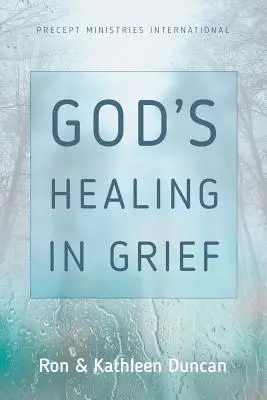 PRECEPT MINISTRIES INTERNATIONAL

GOD'S HEALING IN GRIEF

Ron & Kathleen Duncan